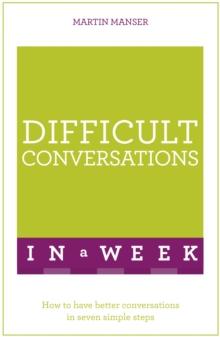 MARTIN MANSER

DIFFICULT CONVERSATIONS

IN a WEEK

How to have better conversations in seven simple steps